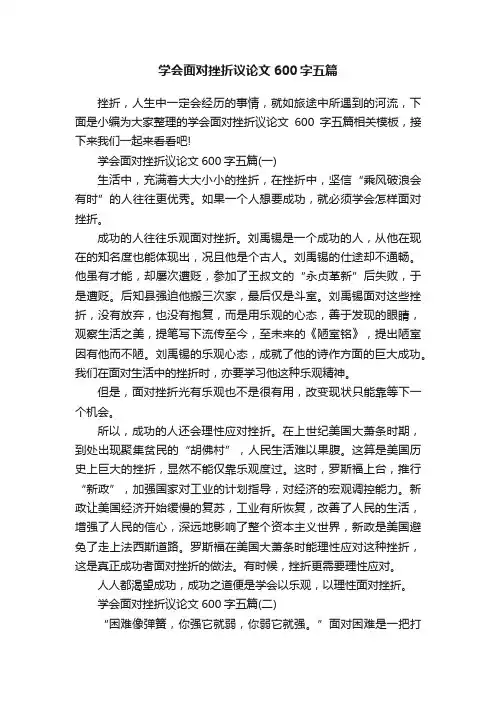 学会面对挫折议论文 600 字五篇

挫折，人生中一定会经历的事情，就如旅途中所遇到的河流，下面是小编为大家整理的学会面对挫折议论文 600 字五篇相关模板，接下来我们一起来看看吧!

学会面对挫折议论文 600 字五篇(一)

生活中，充满着大大小小的挫折，在挫折中，坚信“乘风破浪会有时”的人往往更优秀。如果一个人想要成功，就必须学会怎样面对挫折。

成功的人往往乐观面对挫折。刘禹锡是一个成功的人，从他在现在的知名度也能体现出，况且他是个古人。刘禹锡的仕途却不通畅。他虽有才能，却屡次遭贬，参加了王叔文的“永贞革新”后失败，于是遭贬。后知县强迫他搬三次家，最后仅是斗室。刘禹锡面对这些挫折，没有放弃，也没有抱复，而是用乐观的心态，善于发现的眼睛，观察生活之美，提笔写下流传至今，至未来的《陋室铭》，提出陋室因有他而不陋。刘禹锡的乐观心态，成就了他的诗作方面的巨大成功。我们在面对生活中的挫折时，亦要学习他这种乐观精神。

但是，面对挫折光有乐观也不是很有用，改变现状只能靠等下一个机会。

所以，成功的人还会理性应对挫折。在上世纪美国大萧条时期，到处出现聚集贫民的“胡佛村”，人民生活难以果腹。这算是美国历史上巨大的挫折，显然不能仅靠乐观度过。这时，罗斯福上台，推行“新政”，加强国家对工业的计划指导，对经济的宏观调控能力。新政让美国经济开始缓慢的复苏，工业有所恢复，改善了人民的生活，增强了人民的信心，深远地影响了整个资本主义世界，新政是美国避免了走上法西斯道路。罗斯福在美国大萧条时能理性应对这种挫折，这是真正成功者面对挫折的做法。有时候，挫折更需要理性应对。

人人都渴望成功，成功之道便是学会以乐观，以理性面对挫折。

学会面对挫折议论文 600 字五篇(二)

“困难像弹簧，你强它就弱，你弱它就强。”面对困难是一把打